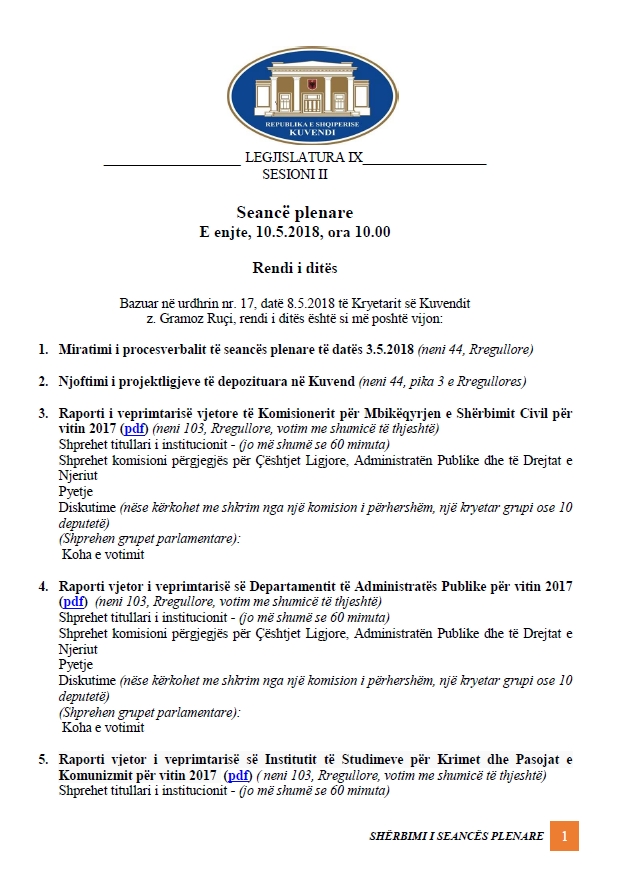 REPUBLIKA E SHQIPERISE
KUVENDI

LEGJISLATURA IX
SESIONI II

Seancë plenare
E enjte, 10.5.2018, ora 10.00

Rendi i ditës

Bazuar në urdhrin nr. 17, datë 8.5.2018 të Kryetarit së Kuvendit z. Gramoz Ruçi, rendi i ditës është si më poshtë vijon:

1. Miratimi i procesverbalit të seancës plenare të datës 3.5.2018 (neni 44, Rregullore)

2. Njoftimi i projektligjeve të depozituara në Kuvend (neni 44, pika 3 e Rregullores)

3. Raporti i veprimtarisë vjetore të Komisionerit për Mbikëqyrjen e Shërbimit Civil për vitin 2017 (pdf) (neni 103, Rregullore, votim me shumicë të thjeshtë)
Shprehet titullari i institucionit - (jo më shumë se 60 minuta)
Shprehet komisioni përgjegjës për Çështjet Ligjore, Administratën Publike dhe të Drejtat e Njeriut
Pyetje
Diskutime (nëse kërkohet me shkrim nga një komision i përhershëm, një kryetar grupi ose 10 deputetë)
(Shprehen grupet parlamentare):
Koha e votimit

4. Raporti vjetor i veprimtarisë së Departamentit të Administratës Publike për vitin 2017 (pdf) (neni 103, Rregullore, votim me shumicë të thjeshtë)
Shprehet titullari i institucionit - (jo më shumë se 60 minuta)
Shprehet komisioni përgjegjës për Çështjet Ligjore, Administratën Publike dhe të Drejtat e Njeriut
Pyetje
Diskutime (nëse kërkohet me shkrim nga një komision i përhershëm, një kryetar grupi ose 10 deputetë)
(Shprehen grupet parlamentare):
Koha e votimit

5. Raporti vjetor i veprimtarisë së Institutit të Studimeve për Krimet dhe Pasojat e Komunizmit për vitin 2017 (pdf) ( neni 103, Rregullore, votim me shumicë të thjeshtë)
Shprehet titullari i institucionit - (jo më shumë se 60 minuta)

SHËRBIMI I SEANCËS PLENARE 1